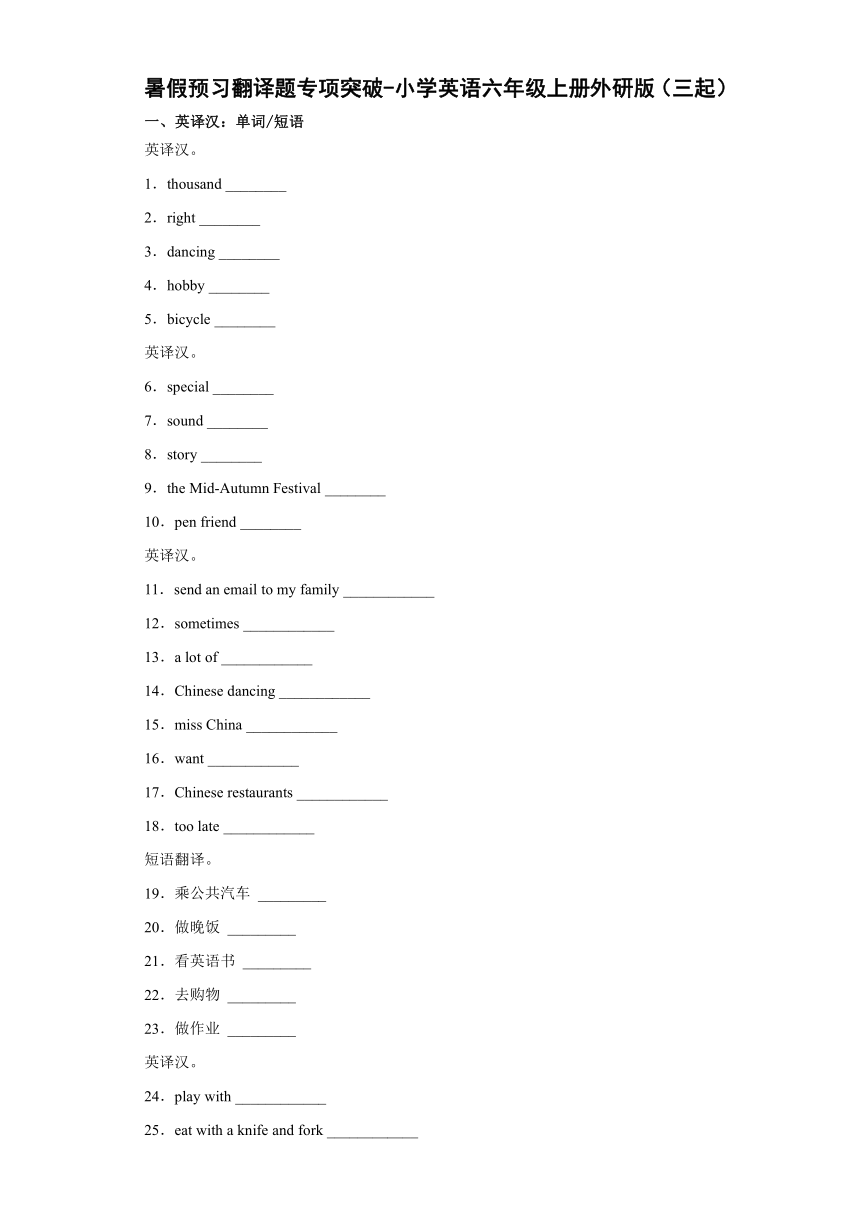 暑假预习翻译题专项突破-小学英语六年级上册外研版（三起）

一、英译汉：单词/短语

英译汉。

1．thousand ________

2．right ________

3．dancing ________

4．hobby ________

5．bicycle ________

英译汉。

6．special ________

7．sound ________

8．story ________

9．the Mid-Autumn Festival ________

10．pen friend ________

英译汉。

11．send an email to my family ____________

12．sometimes ____________

13．a lot of ____________

14．Chinese dancing ____________

15．miss China ____________

16．want ____________

17．Chinese restaurants ____________

18．too late ____________

短语翻译。

19．乘公共汽车 _________

20．做晚饭 _________

21．看英语书 _________

22．去购物 _________

23．做作业 _________

英译汉。

24．play with ____________

25．eat with a knife and fork ____________